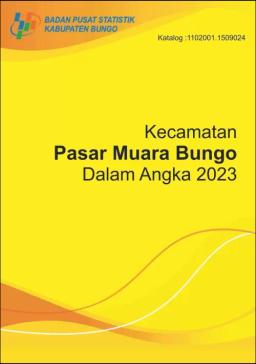 BADAN PUSAT STATISTIK
KABUPATEN BUNGO

Katalog :1102001.1509024

Kecamatan
Pasar Muara Bungo
Dalam Angka 2023